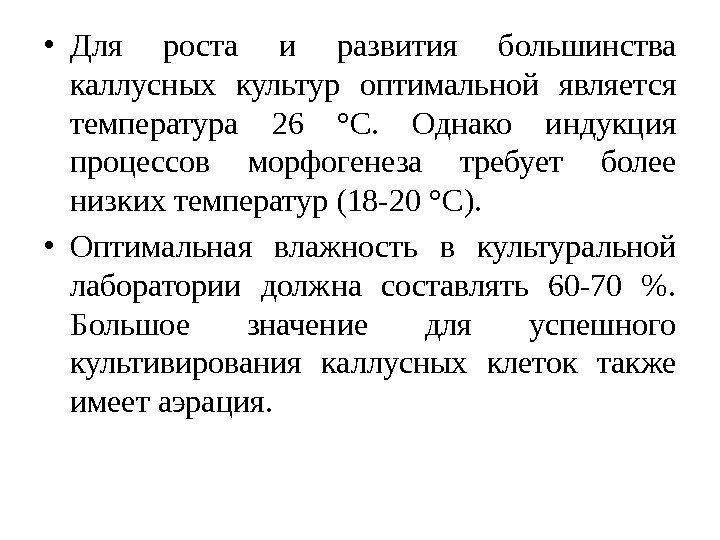 • Для роста и развития большинства каллусных культур оптимальной является температура 26 °С. Однако индукция процессов морфогенеза требует более низких температур (18-20 °С).

• Оптимальная влажность в культуральной лаборатории должна составлять 60-70 %. Большое значение для успешного культивирования каллусных клеток также имеет аэрация.